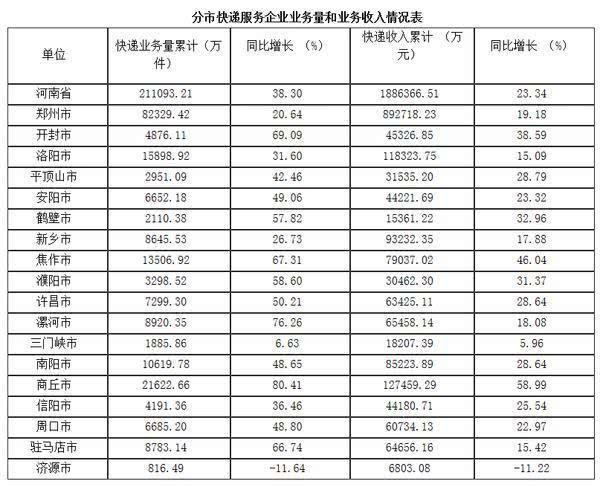 分市快递服务企业业务量和业务收入情况表

| 单位 | 快递业务量累计（万件） | 同比增长 （%） | 快递收入累计 （万元） | 同比增长 （%） |
|---|---|---|---|---|
| 河南省 | 211093.21 | 38.30 | 1886366.51 | 23.34 |
| 郑州市 | 82329.42 | 20.64 | 892718.23 | 19.18 |
| 开封市 | 4876.11 | 69.09 | 45326.85 | 38.59 |
| 洛阳市 | 15898.92 | 31.60 | 118323.75 | 15.09 |
| 平顶山市 | 2951.09 | 42.46 | 31535.20 | 28.79 |
| 安阳市 | 6652.18 | 49.06 | 44221.69 | 23.32 |
| 鹤壁市 | 2110.38 | 57.82 | 15361.22 | 32.96 |
| 新乡市 | 8645.53 | 26.73 | 93232.35 | 17.88 |
| 焦作市 | 13506.92 | 67.31 | 79037.02 | 46.04 |
| 濮阳市 | 3298.52 | 58.60 | 30462.30 | 31.37 |
| 许昌市 | 7299.30 | 50.21 | 63425.11 | 28.64 |
| 漯河市 | 8920.35 | 76.26 | 65458.14 | 18.08 |
| 三门峡市 | 1885.86 | 6.63 | 18207.39 | 5.96 |
| 南阳市 | 10619.78 | 48.65 | 85223.89 | 28.64 |
| 商丘市 | 21622.66 | 80.41 | 127459.29 | 58.99 |
| 信阳市 | 4191.36 | 36.46 | 44180.71 | 25.54 |
| 周口市 | 6685.20 | 48.80 | 60734.13 | 22.97 |
| 驻马店市 | 8783.14 | 66.74 | 64656.16 | 15.42 |
| 济源市 | 816.49 | -11.64 | 6803.08 | -11.22 |